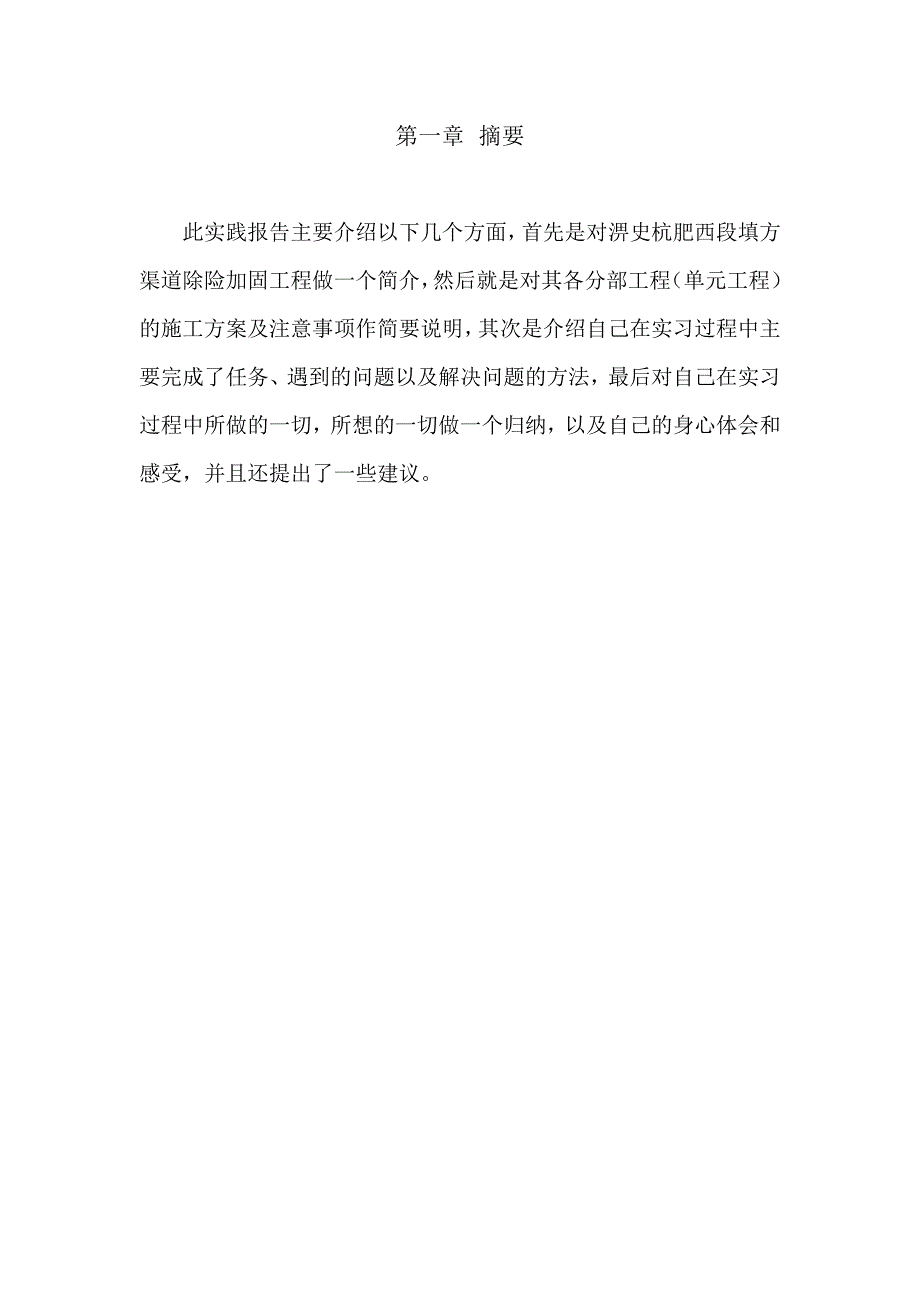 第一章 摘要

此实践报告主要介绍以下几个方面，首先是对淠史杭肥西段填方渠道除险加固工程做一个简介，然后就是对其各分部工程（单元工程）的施工方案及注意事项作简要说明，其次是介绍自己在实习过程中主要完成了任务、遇到的问题以及解决问题的方法，最后对自己在实习过程中所做的一切，所想的一切做一个归纳，以及自己的身心体会和感受，并且还提出了一些建议。